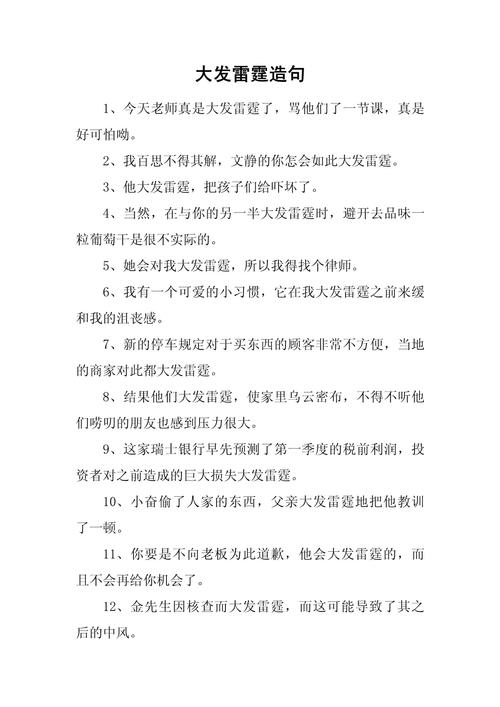 大发雷霆造句

1、今天老师真是大发雷霆了，骂他们了一节课，真是好可怕呦。

2、我百思不得其解，文静的你怎会如此大发雷霆。

3、他大发雷霆，把孩子们给吓坏了。

4、当然，在与你的另一半大发雷霆时，避开去品味一粒葡萄干是很不实际的。

5、她会对我大发雷霆，所以我得找个律师。

6、我有一个可爱的小习惯，它在我大发雷霆之前来缓和我的沮丧感。

7、新的停车规定对于买东西的顾客非常不方便，当地的商家对此都大发雷霆。

8、结果他们大发雷霆，使家里乌云密布，不得不听他们唠叨的朋友也感到压力很大。

9、这家瑞士银行早先预测了第一季度的税前利润，投资者对之前造成的巨大损失大发雷霆。

10、小奋偷了人家的东西，父亲大发雷霆地把他教训了一顿。

11、你要是不向老板为此道歉，他会大发雷霆的，而且不会再给你机会了。

12、金先生因核查而大发雷霆，而这可能导致了其之后的中风。